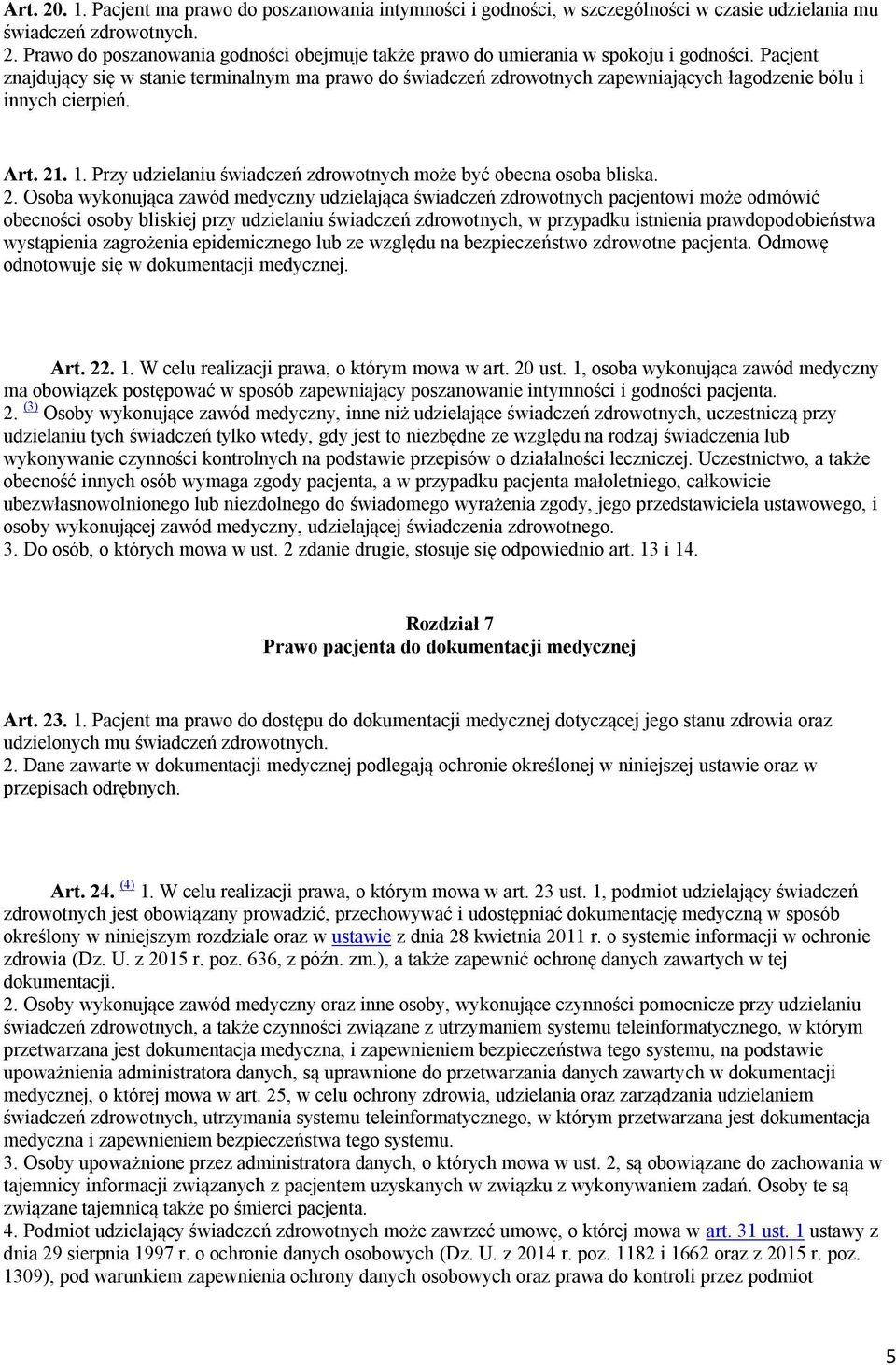 Art. 20. 1. Pacjent ma prawo do poszanowania intymności i godności, w szczególności w czasie udzielania mu świadczeń zdrowotnych.
2. Prawo do poszanowania godności obejmuje także prawo do umierania w spokoju i godności. Pacjent znajdujący się w stanie terminalnym ma prawo do świadczeń zdrowotnych zapewniających łagodzenie bólu i innych cierpień.

Art. 21. 1. Przy udzielaniu świadczeń zdrowotnych może być obecna osoba bliska.
2. Osoba wykonująca zawód medyczny udzielająca świadczeń zdrowotnych pacjentowi może odmówić obecności osoby bliskiej przy udzielaniu świadczeń zdrowotnych, w przypadku istnienia prawdopodobieństwa wystąpienia zagrożenia epidemicznego lub ze względu na bezpieczeństwo zdrowotne pacjenta. Odmowę odnotowuje się w dokumentacji medycznej.

Art. 22. 1. W celu realizacji prawa, o którym mowa w art. 20 ust. 1, osoba wykonująca zawód medyczny ma obowiązek postępować w sposób zapewniający poszanowanie intymności i godności pacjenta.
2. (3) Osoby wykonujące zawód medyczny, inne niż udzielające świadczeń zdrowotnych, uczestniczą przy udzielaniu tych świadczeń tylko wtedy, gdy jest to niezbędne ze względu na rodzaj świadczenia lub wykonywanie czynności kontrolnych na podstawie przepisów o działalności leczniczej. Uczestnictwo, a także obecność innych osób wymaga zgody pacjenta, a w przypadku pacjenta małoletniego, całkowicie ubezwłasnowolnionego lub niezdolnego do świadomego wyrażenia zgody, jego przedstawiciela ustawowego, i osoby wykonującej zawód medyczny, udzielającej świadczenia zdrowotnego.
3. Do osób, o których mowa w ust. 2 zdanie drugie, stosuje się odpowiednio art. 13 i 14.

Rozdział 7
Prawo pacjenta do dokumentacji medycznej

Art. 23. 1. Pacjent ma prawo do dostępu do dokumentacji medycznej dotyczącej jego stanu zdrowia oraz udzielonych mu świadczeń zdrowotnych.
2. Dane zawarte w dokumentacji medycznej podlegają ochronie określonej w niniejszej ustawie oraz w przepisach odrębnych.

Art. 24. (4) 1. W celu realizacji prawa, o którym mowa w art. 23 ust. 1, podmiot udzielający świadczeń zdrowotnych jest obowiązany prowadzić, przechowywać i udostępniać dokumentację medyczną w sposób określony w niniejszym rozdziale oraz w ustawie z dnia 28 kwietnia 2011 r. o systemie informacji w ochronie zdrowia (Dz. U. z 2015 r. poz. 636, z późn. zm.), a także zapewnić ochronę danych zawartych w tej dokumentacji.
2. Osoby wykonujące zawód medyczny oraz inne osoby, wykonujące czynności pomocnicze przy udzielaniu świadczeń zdrowotnych, a także czynności związane z utrzymaniem systemu teleinformatycznego, w którym przetwarzana jest dokumentacja medyczna, i zapewnieniem bezpieczeństwa tego systemu, na podstawie upoważnienia administratora danych, są uprawnione do przetwarzania danych zawartych w dokumentacji medycznej, o której mowa w art. 25, w celu ochrony zdrowia, udzielania oraz zarządzania udzielaniem świadczeń zdrowotnych, utrzymania systemu teleinformatycznego, w którym przetwarzana jest dokumentacja medyczna i zapewnieniem bezpieczeństwa tego systemu.
3. Osoby upoważnione przez administratora danych, o których mowa w ust. 2, są obowiązane do zachowania w tajemnicy informacji związanych z pacjentem uzyskanych w związku z wykonywaniem zadań. Osoby te są związane tajemnicą także po śmierci pacjenta.
4. Podmiot udzielający świadczeń zdrowotnych może zawrzeć umowę, o której mowa w art. 31 ust. 1 ustawy z dnia 29 sierpnia 1997 r. o ochronie danych osobowych (Dz. U. z 2014 r. poz. 1182 i 1662 oraz z 2015 r. poz. 1309), pod warunkiem zapewnienia ochrony danych osobowych oraz prawa do kontroli przez podmiot

5